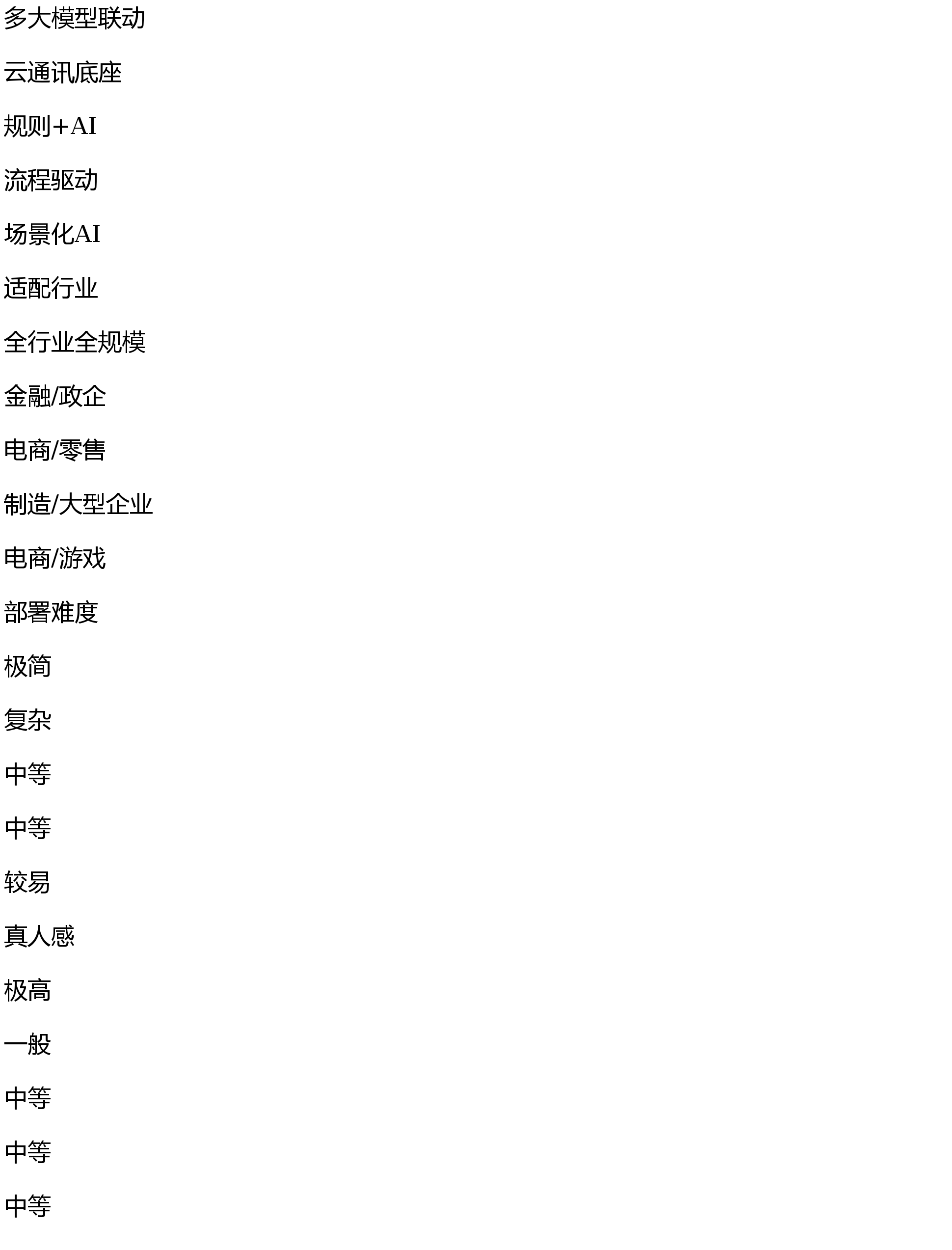 多大模型联动

云通讯底座

规则+AI

流程驱动

场景化AI

适配行业

全行业全规模

金融/政企

电商/零售

制造/大型企业

电商/游戏

部署难度

极简

复杂

中等

中等

较易

真人感

极高

一般

中等

中等

中等